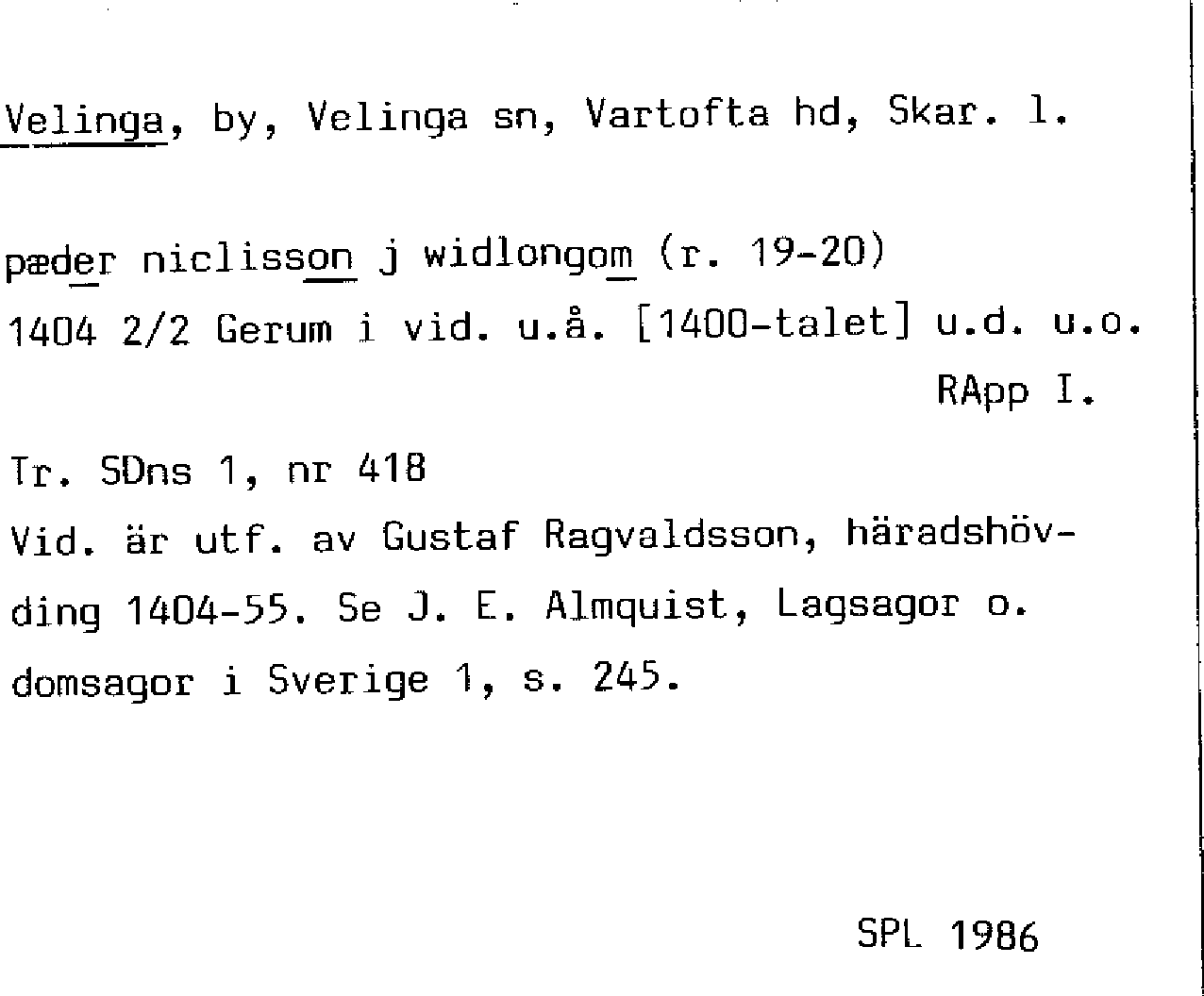 Velinga, by, Velinga sn, Vartofta hd, Skar. l.

pæder niclisson j widlongom (r. 19-20)
1404 2/2 Gerum i vid. u.å. [1400-talet] u.d. u.o.
RApp I.

Tr. SDns 1, nr 418
Vid. är utf. av Gustaf Ragvaldsson, häradshövding 1404-55. Se J. E. Almquist, Lagsagor o. domsagor i Sverige 1, s. 245.

SPL 1986